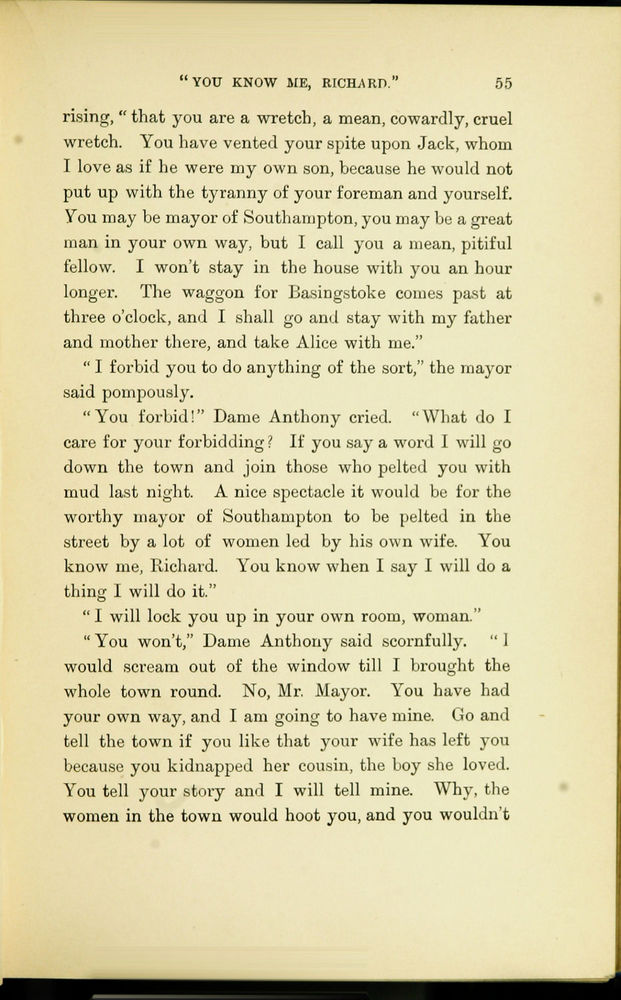 "YOU KNOW ME, RICHARD." 55

rising, "that you are a wretch, a mean, cowardly, cruel wretch. You have vented your spite upon Jack, whom I love as if he were my own son, because he would not put up with the tyranny of your foreman and yourself. You may be mayor of Southampton, you may be a great man in your own way, but I call you a mean, pitiful fellow. I won't stay in the house with you an hour longer. The waggon for Basingstoke comes past at three o'clock, and I shall go and stay with my father and mother there, and take Alice with me."

"I forbid you to do anything of the sort," the mayor said pompously.

"You forbid!" Dame Anthony cried. "What do I care for your forbidding? If you say a word I will go down the town and join those who pelted you with mud last night. A nice spectacle it would be for the worthy mayor of Southampton to be pelted in the street by a lot of women led by his own wife. You know me, Richard. You know when I say I will do a thing I will do it."

"I will lock you up in your own room, woman."

"You won't," Dame Anthony said scornfully. "I would scream out of the window till I brought the whole town round. No, Mr. Mayor. You have had your own way, and I am going to have mine. Go and tell the town if you like that your wife has left you because you kidnapped her cousin, the boy she loved. You tell your story and I will tell mine. Why, the women in the town would hoot you, and you wouldn't